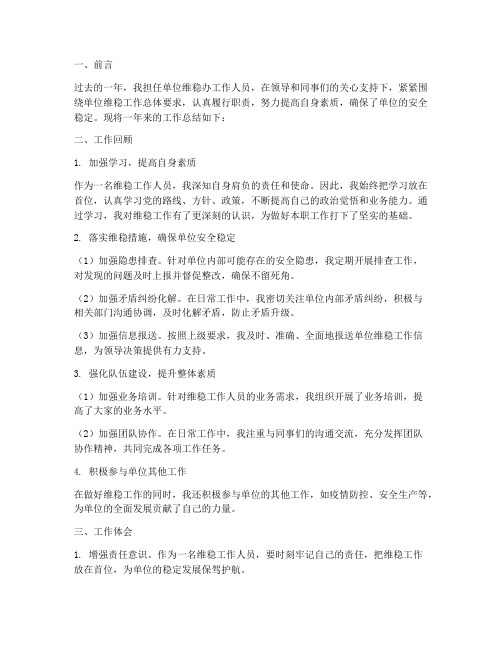 一、前言

过去的一年，我担任单位维稳办工作人员，在领导和同事们的关心支持下，紧紧围绕单位维稳工作总体要求，认真履行职责，努力提高自身素质，确保了单位的安全稳定。现将一年来的工作总结如下：

二、工作回顾

1. 加强学习，提高自身素质

作为一名维稳工作人员，我深知自身肩负的责任和使命。因此，我始终把学习放在首位，认真学习党的路线、方针、政策，不断提高自己的政治觉悟和业务能力。通过学习，我对维稳工作有了更深刻的认识，为做好本职工作打下了坚实的基础。

2. 落实维稳措施，确保单位安全稳定

（1）加强隐患排查。针对单位内部可能存在的安全隐患，我定期开展排查工作，对发现的问题及时上报并督促整改，确保不留死角。

（2）加强矛盾纠纷化解。在日常工作中，我密切关注单位内部矛盾纠纷，积极与相关部门沟通协调，及时化解矛盾，防止矛盾升级。

（3）加强信息报送。按照上级要求，我及时、准确、全面地报送单位维稳工作信息，为领导决策提供有力支持。

3. 强化队伍建设，提升整体素质

（1）加强业务培训。针对维稳工作人员的业务需求，我组织开展了业务培训，提高了大家的业务水平。

（2）加强团队协作。在日常工作中，我注重与同事们的沟通交流，充分发挥团队协作精神，共同完成各项工作任务。

4. 积极参与单位其他工作

在做好维稳工作的同时，我还积极参与单位的其他工作，如疫情防控、安全生产等，为单位的全面发展贡献了自己的力量。

三、工作体会

1. 增强责任意识。作为一名维稳工作人员，要时刻牢记自己的责任，把维稳工作放在首位，为单位的稳定发展保驾护航。